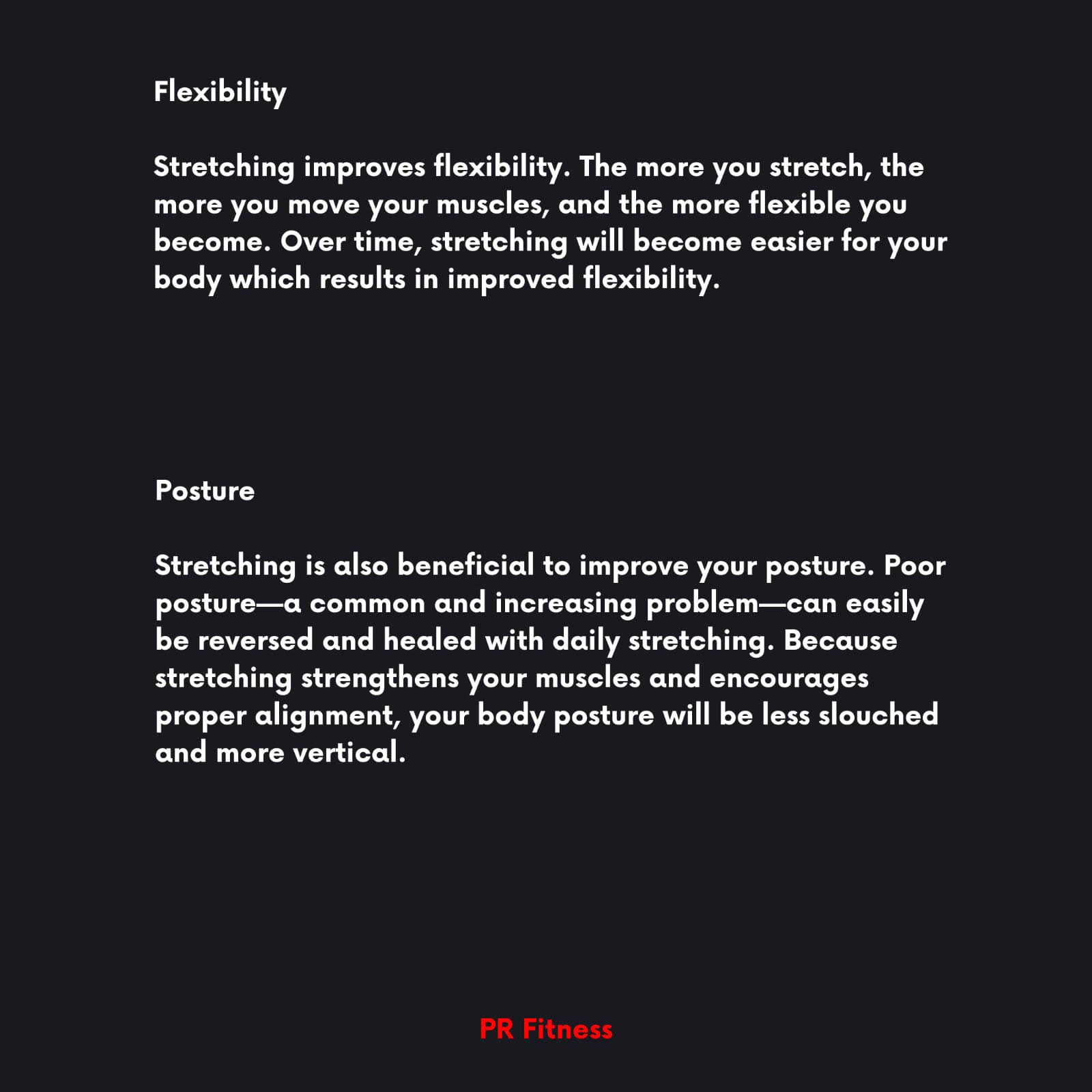 Flexibility

Stretching improves flexibility. The more you stretch, the more you move your muscles, and the more flexible you become. Over time, stretching will become easier for your body which results in improved flexibility.

Posture

Stretching is also beneficial to improve your posture. Poor posture—a common and increasing problem—can easily be reversed and healed with daily stretching. Because stretching strengthens your muscles and encourages proper alignment, your body posture will be less slouched and more vertical.

PR Fitness